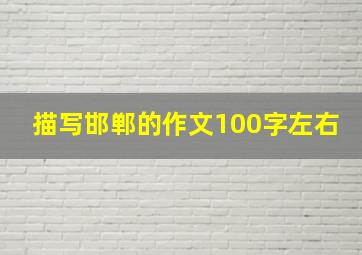 描写邯郸的作文100字左右